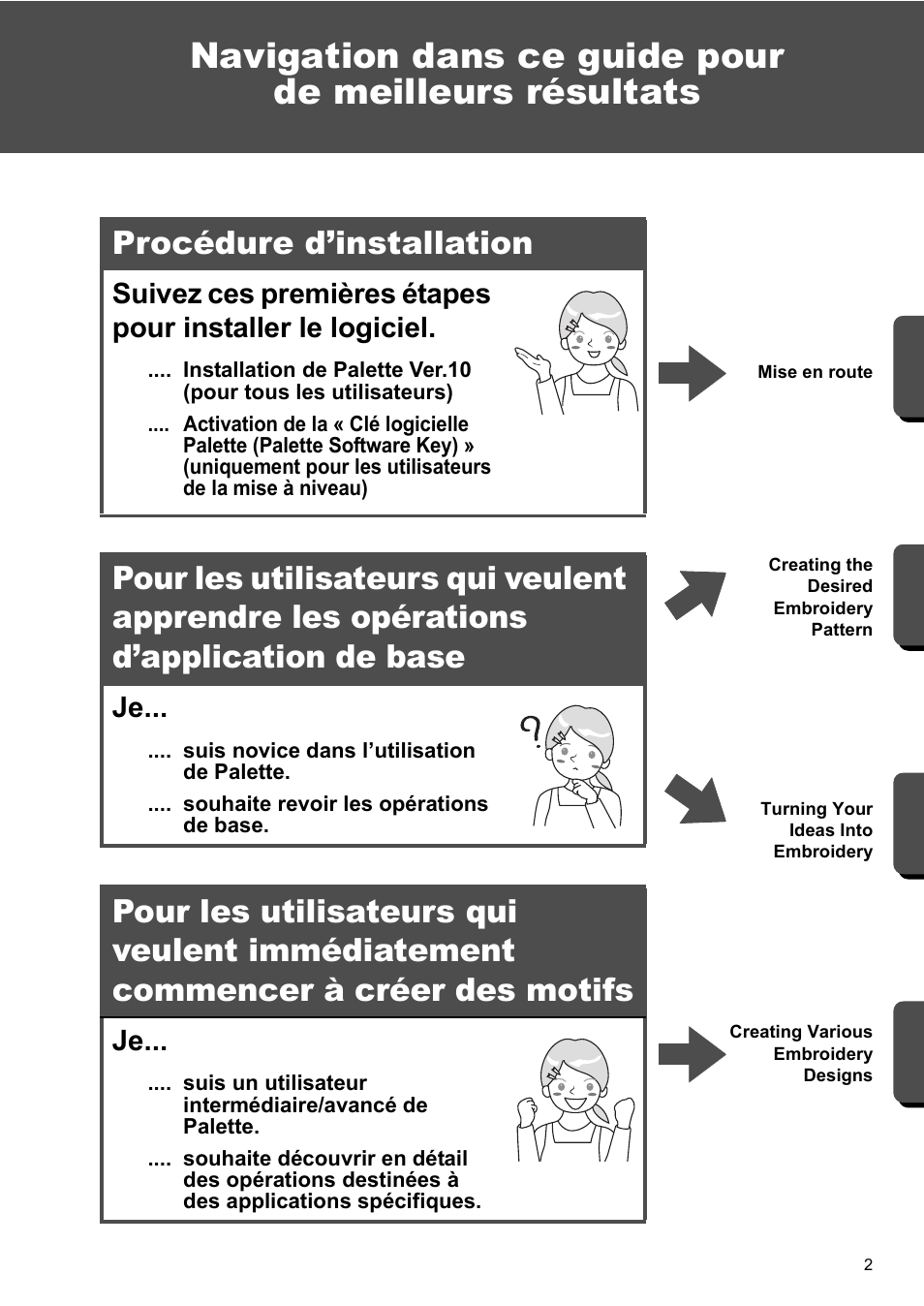 Navigation dans ce guide pour de meilleurs résultats

Procédure d’installation

Suivez ces premières étapes pour installer le logiciel.

.... Installation de Palette Ver.10 (pour tous les utilisateurs)

.... Activation de la « Clé logicielle Palette (Palette Software Key) » (uniquement pour les utilisateurs de la mise à niveau)

Mise en route

Pour les utilisateurs qui veulent apprendre les opérations d’application de base

Je...

.... suis novice dans l’utilisation de Palette.

.... souhaite revoir les opérations de base.

Creating the Desired Embroidery Pattern

Turning Your Ideas Into Embroidery

Pour les utilisateurs qui veulent immédiatement commencer à créer des motifs

Je...

.... suis un utilisateur intermédiaire/avancé de Palette.

.... souhaite découvrir en détail des opérations destinées à des applications spécifiques.

Creating Various Embroidery Designs

2